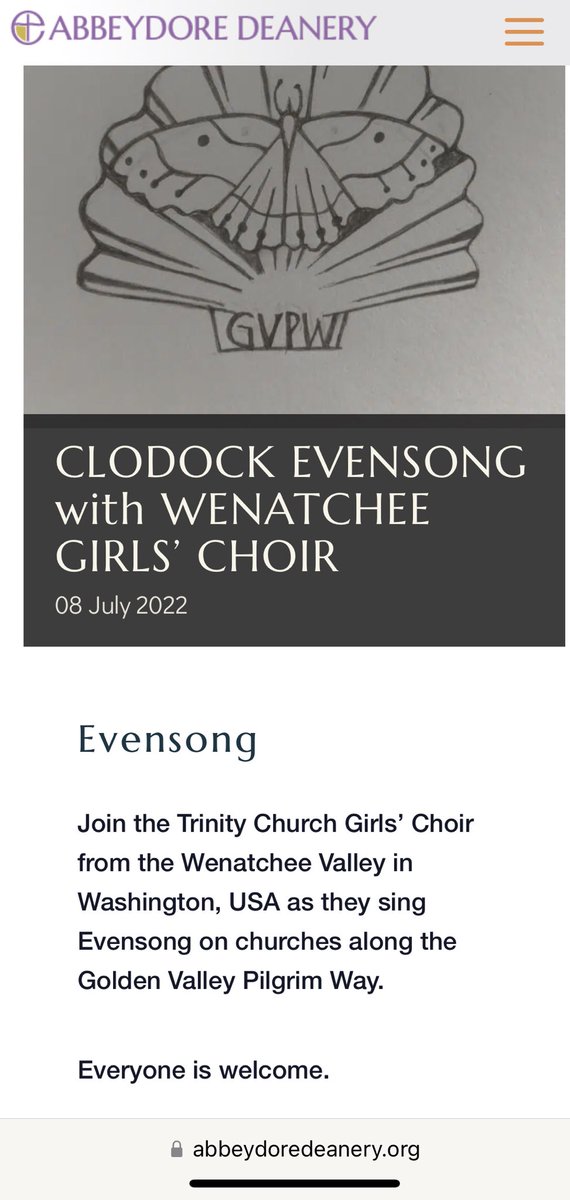 ABBEYDORE DEANERY

GVPW

CLODOCK EVENSONG with WENATCHEE GIRLS' CHOIR

08 July 2022

Evensong

Join the Trinity Church Girls' Choir from the Wenatchee Valley in Washington, USA as they sing Evensong on churches along the Golden Valley Pilgrim Way.

Everyone is welcome.

abbeydoredeanery.org